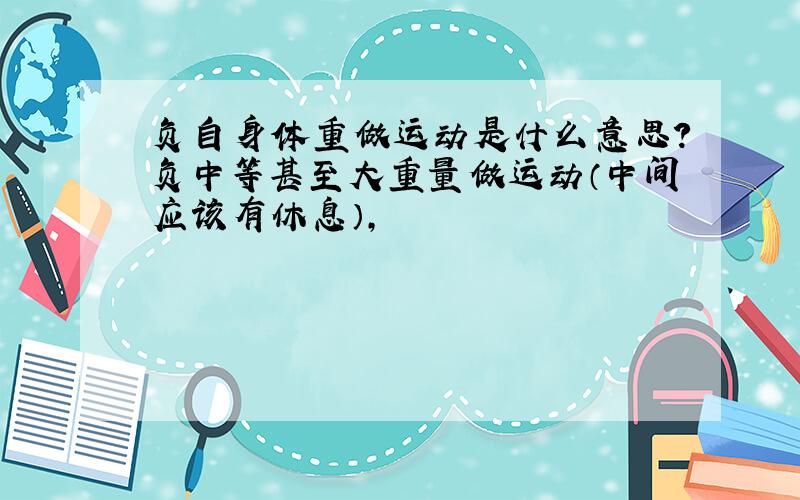 负自身体重做运动是什么意思?负中等甚至大重量做运动(中间应该有休息),